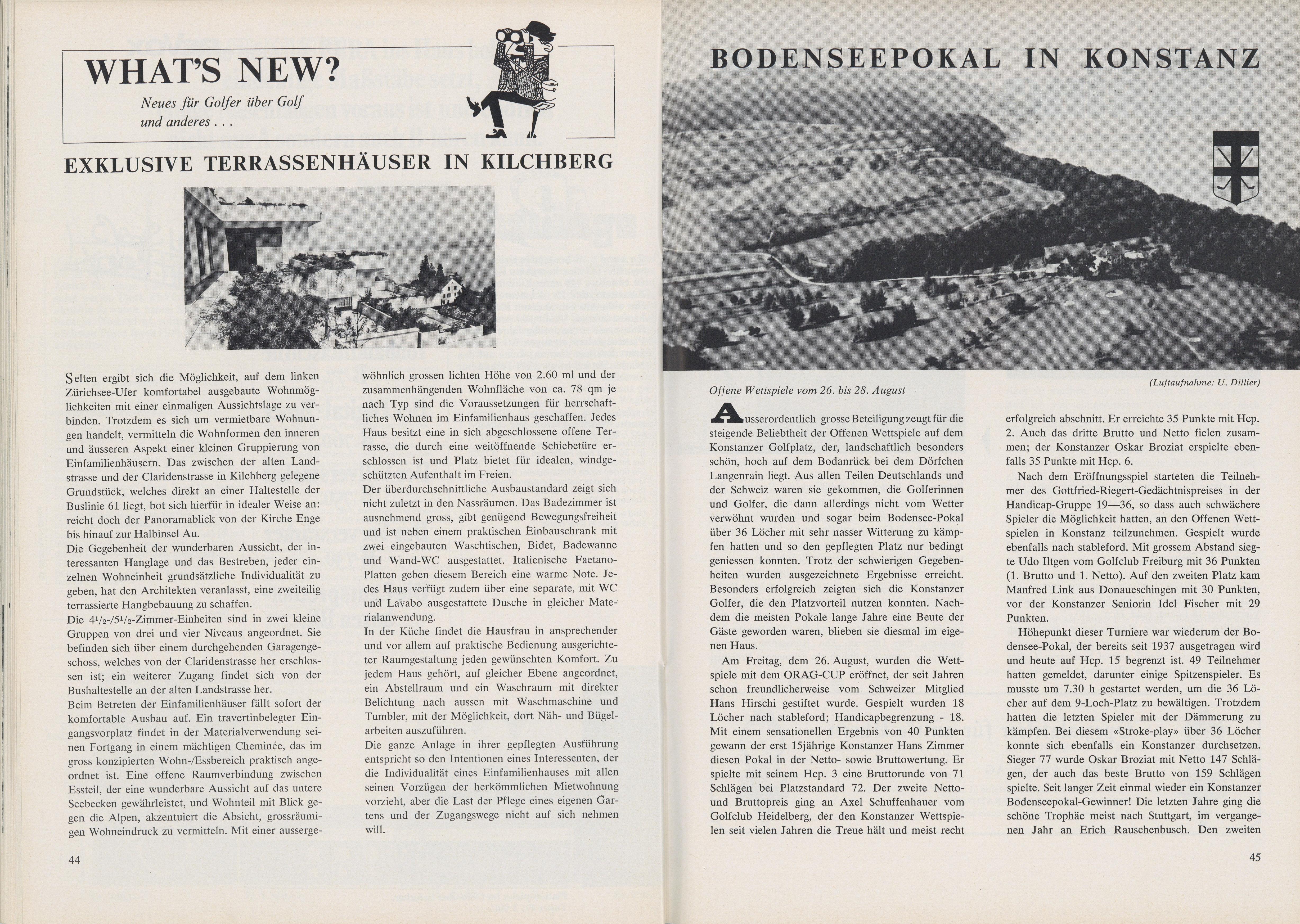 WHAT'S NEW?

Neues für Golfer über Golf und anderes . . .

EXKLUSIVE TERRASSENHÄUSER IN KILCHBERG

Selten ergibt sich die Möglichkeit, auf dem linken Zürichsee-Ufer komfortabel ausgebaute Wohnmöglichkeiten mit einer einmaligen Aussichtslage zu verbinden. Trotzdem es sich um vermietbare Wohnungen handelt, vermitteln die Wohnformen den inneren und äusseren Aspekt einer kleinen Gruppierung von Einfamilienhäusern. Das zwischen der alten Landstrasse und der Claridenstrasse in Kilchberg gelegene Grundstück, welches direkt an einer Haltestelle der Buslinie 61 liegt, bot sich hierfür in idealer Weise an: reicht doch der Panoramablick von der Kirche Enge bis hinauf zur Halbinsel Au.
Die Gegebenheit der wunderbaren Aussicht, der interessanten Hanglage und das Bestreben, jeder einzelnen Wohneinheit grundsätzliche Individualität zu geben, hat den Architekten veranlasst, eine zweiteilig terrassierte Hangbebauung zu schaffen.
Die $4^1/_2$-/$5^1/_2$-Zimmer-Einheiten sind in zwei kleine Gruppen von drei und vier Niveaus angeordnet. Sie befinden sich über einem durchgehenden Garagengeschoss, welches von der Claridenstrasse her erschlossen ist; ein weiterer Zugang findet sich von der Bushaltestelle an der alten Landstrasse her.
Beim Betreten der Einfamilienhäuser fällt sofort der komfortable Ausbau auf. Ein travertinbelegter Eingangsvorplatz findet in der Materialverwendung seinen Fortgang in einem mächtigen Cheminée, das im gross konzipierten Wohn-/Essbereich praktisch angeordnet ist. Eine offene Raumverbindung zwischen Essteil, der eine wunderbare Aussicht auf das untere Seebecken gewährleistet, und Wohnteil mit Blick gegen die Alpen, akzentuiert die Absicht, grossräumigen Wohneindruck zu vermitteln. Mit einer aussergewöhnlich grossen lichten Höhe von 2.60 ml und der zusammenhängenden Wohnfläche von ca. 78 qm je nach Typ sind die Voraussetzungen für herrschaftliches Wohnen im Einfamilienhaus geschaffen. Jedes Haus besitzt eine in sich abgeschlossene offene Terrasse, die durch eine weitöffnende Schiebetüre erschlossen ist und Platz bietet für idealen, windgeschützten Aufenthalt im Freien.
Der überdurchschnittliche Ausbaustandard zeigt sich nicht zuletzt in den Nassräumen. Das Badezimmer ist ausnehmend gross, gibt genügend Bewegungsfreiheit und ist neben einem praktischen Einbauschrank mit zwei eingebauten Waschtischen, Bidet, Badewanne und Wand-WC ausgestattet. Italienische Faetano-Platten geben diesem Bereich eine warme Note. Jedes Haus verfügt zudem über eine separate, mit WC und Lavabo ausgestattete Dusche in gleicher Materialanwendung.
In der Küche findet die Hausfrau in ansprechender und vor allem auf praktische Bedienung ausgerichteter Raumgestaltung jeden gewünschten Komfort. Zu jedem Haus gehört, auf gleicher Ebene angeordnet, ein Abstellraum und ein Waschraum mit direkter Belichtung nach aussen mit Waschmaschine und Tumbler, mit der Möglichkeit, dort Näh- und Bügelarbeiten auszuführen.
Die ganze Anlage in ihrer gepflegten Ausführung entspricht so den Intentionen eines Interessenten, der die Individualität eines Einfamilienhauses mit allen seinen Vorzügen der herkömmlichen Mietwohnung vorzieht, aber die Last der Pflege eines eigenen Gartens und der Zugangswege nicht auf sich nehmen will.

44

BODENSEEPOKAL IN KONSTANZ

(Luftaufnahme: U. Dillier)

Offene Wettspiele vom 26. bis 28. August

Ausserordentlich grosse Beteiligung zeugt für die steigende Beliebtheit der Offenen Wettspiele auf dem Konstanzer Golfplatz, der, landschaftlich besonders schön, hoch auf dem Bodanrück bei dem Dörfchen Langenrain liegt. Aus allen Teilen Deutschlands und der Schweiz waren sie gekommen, die Golferinnen und Golfer, die dann allerdings nicht vom Wetter verwöhnt wurden und sogar beim Bodensee-Pokal über 36 Löcher mit sehr nasser Witterung zu kämpfen hatten und so den gepflegten Platz nur bedingt geniessen konnten. Trotz der schwierigen Gegebenheiten wurden ausgezeichnete Ergebnisse erreicht. Besonders erfolgreich zeigten sich die Konstanzer Golfer, die den Platzvorteil nutzen konnten. Nachdem die meisten Pokale lange Jahre eine Beute der Gäste geworden waren, blieben sie diesmal im eigenen Haus.

Am Freitag, dem 26. August, wurden die Wettspiele mit dem ORAG-CUP eröffnet, der seit Jahren schon freundlicherweise vom Schweizer Mitglied Hans Hirschi gestiftet wurde. Gespielt wurden 18 Löcher nach stableford; Handicapbegrenzung - 18. Mit einem sensationellen Ergebnis von 40 Punkten gewann der erst 15jährige Konstanzer Hans Zimmer diesen Pokal in der Netto- sowie Bruttowertung. Er spielte mit seinem Hcp. 3 eine Bruttorunde von 71 Schlägen bei Platzstandard 72. Der zweite Netto- und Bruttopreis ging an Axel Schuffenhauer vom Golfclub Heidelberg, der den Konstanzer Wettspielen seit vielen Jahren die Treue hält und meist recht erfolgreich abschnitt. Er erreichte 35 Punkte mit Hcp. 2. Auch das dritte Brutto und Netto fielen zusammen; der Konstanzer Oskar Broziat erspielte ebenfalls 35 Punkte mit Hcp. 6.

Nach dem Eröffnungsspiel starteten die Teilnehmer des Gottfried-Riegert-Gedächtnispreises in der Handicap-Gruppe 19—36, so dass auch schwächere Spieler die Möglichkeit hatten, an den Offenen Wettspielen in Konstanz teilzunehmen. Gespielt wurde ebenfalls nach stableford. Mit grossem Abstand siegte Udo Iltgen vom Golfclub Freiburg mit 36 Punkten (1. Brutto und 1. Netto). Auf den zweiten Platz kam Manfred Link aus Donaueschingen mit 30 Punkten, vor der Konstanzer Seniorin Idel Fischer mit 29 Punkten.

Höhepunkt dieser Turniere war wiederum der Bodensee-Pokal, der bereits seit 1937 ausgetragen wird und heute auf Hcp. 15 begrenzt ist. 49 Teilnehmer hatten gemeldet, darunter einige Spitzenspieler. Es musste um 7.30 h gestartet werden, um die 36 Löcher auf dem 9-Loch-Platz zu bewältigen. Trotzdem hatten die letzten Spieler mit der Dämmerung zu kämpfen. Bei diesem «Stroke-play» über 36 Löcher konnte sich ebenfalls ein Konstanzer durchsetzen. Sieger 77 wurde Oskar Broziat mit Netto 147 Schlägen, der auch das beste Brutto von 159 Schlägen spielte. Seit langer Zeit einmal wieder ein Konstanzer Bodenseepokal-Gewinner! Die letzten Jahre ging die schöne Trophäe meist nach Stuttgart, im vergangenen Jahr an Erich Rauschenbusch. Den zweiten

45